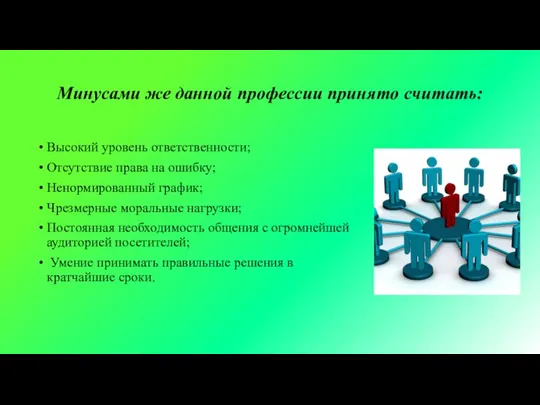 Минусами же данной профессии принято считать:

• Высокий уровень ответственности;
• Отсутствие права на ошибку;
• Ненормированный график;
• Чрезмерные моральные нагрузки;
• Постоянная необходимость общения с огромнейшей аудиторией посетителей;
• Умение принимать правильные решения в кратчайшие сроки.